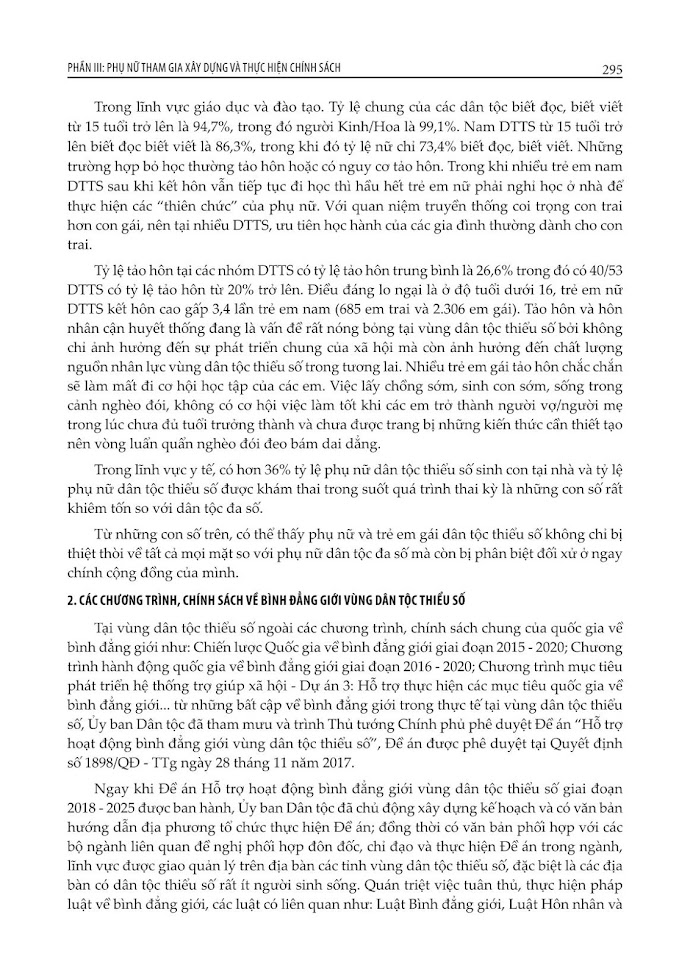 PHẦN III: PHỤ NỮ THAM GIA XÂY DỰNG VÀ THỰC HIỆN CHÍNH SÁCH

295

Trong lĩnh vực giáo dục và đào tạo. Tỷ lệ chung của các dân tộc biết đọc, biết viết từ 15 tuổi trở lên là 94,7%, trong đó người Kinh/Hoa là 99,1%. Nam DTTS từ 15 tuổi trở lên biết đọc biết viết là 86,3%, trong khi đó tỷ lệ nữ chỉ 73,4% biết đọc, biết viết. Những trường hợp bỏ học thường tảo hôn hoặc có nguy cơ tảo hôn. Trong khi nhiều trẻ em nam DTTS sau khi kết hôn vẫn tiếp tục đi học thì hầu hết trẻ em nữ phải nghỉ học ở nhà để thực hiện các "thiên chức" của phụ nữ. Với quan niệm truyền thống coi trọng con trai hơn con gái, nên tại nhiều DTTS, ưu tiên học hành của các gia đình thường dành cho con trai.

Tỷ lệ tảo hôn tại các nhóm DTTS có tỷ lệ tảo hôn trung bình là 26,6% trong đó có 40/53 DTTS có tỷ lệ tảo hôn từ 20% trở lên. Điều đáng lo ngại là ở độ tuổi dưới 16, trẻ em nữ DTTS kết hôn cao gấp 3,4 lần trẻ em nam (685 em trai và 2.306 em gái). Tảo hôn và hôn nhân cận huyết thống đang là vấn đề rất nóng bỏng tại vùng dân tộc thiểu số bởi không chỉ ảnh hưởng đến sự phát triển chung của xã hội mà còn ảnh hưởng đến chất lượng nguồn nhân lực vùng dân tộc thiểu số trong tương lai. Nhiều trẻ em gái tảo hôn chắc chắn sẽ làm mất đi cơ hội học tập của các em. Việc lấy chồng sớm, sinh con sớm, sống trong cảnh nghèo đói, không có cơ hội việc làm tốt khi các em trở thành người vợ/người mẹ trong lúc chưa đủ tuổi trưởng thành và chưa được trang bị những kiến thức cần thiết tạo nên vòng luẩn quẩn nghèo đói đeo bám dai dẳng.

Trong lĩnh vực y tế, có hơn 36% tỷ lệ phụ nữ dân tộc thiểu số sinh con tại nhà và tỷ lệ phụ nữ dân tộc thiểu số được khám thai trong suốt quá trình thai kỳ là những con số rất khiêm tốn so với dân tộc đa số.

Từ những con số trên, có thể thấy phụ nữ và trẻ em gái dân tộc thiểu số không chỉ bị thiệt thòi về tất cả mọi mặt so với phụ nữ dân tộc đa số mà còn bị phân biệt đối xử ở ngay chính cộng đồng của mình.

2. CÁC CHƯƠNG TRÌNH, CHÍNH SÁCH VỀ BÌNH ĐẲNG GIỚI VÙNG DÂN TỘC THIỂU SỐ

Tại vùng dân tộc thiểu số ngoài các chương trình, chính sách chung của quốc gia về bình đẳng giới như: Chiến lược Quốc gia về bình đẳng giới giai đoạn 2015 - 2020; Chương trình hành động quốc gia về bình đẳng giới giai đoạn 2016 - 2020; Chương trình mục tiêu phát triển hệ thống trợ giúp xã hội - Dự án 3: Hỗ trợ thực hiện các mục tiêu quốc gia về bình đẳng giới... từ những bất cập về bình đẳng giới trong thực tế tại vùng dân tộc thiểu số, Ủy ban Dân tộc đã tham mưu và trình Thủ tướng Chính phủ phê duyệt Đề án "Hỗ trợ hoạt động bình đẳng giới vùng dân tộc thiểu số", Đề án được phê duyệt tại Quyết định số 1898/QĐ - TTg ngày 28 tháng 11 năm 2017.

Ngay khi Đề án Hỗ trợ hoạt động bình đẳng giới vùng dân tộc thiểu số giai đoạn 2018 - 2025 được ban hành, Ủy ban Dân tộc đã chủ động xây dựng kế hoạch và có văn bản hướng dẫn địa phương tổ chức thực hiện Đề án; đồng thời có văn bản phối hợp với các bộ ngành liên quan đề nghị phối hợp đôn đốc, chỉ đạo và thực hiện Đề án trong ngành, lĩnh vực được giao quản lý trên địa bàn các tỉnh vùng dân tộc thiểu số, đặc biệt là các địa bàn có dân tộc thiểu số rất ít người sinh sống. Quán triệt việc tuân thủ, thực hiện pháp luật về bình đẳng giới, các luật có liên quan như: Luật Bình đẳng giới, Luật Hôn nhân và